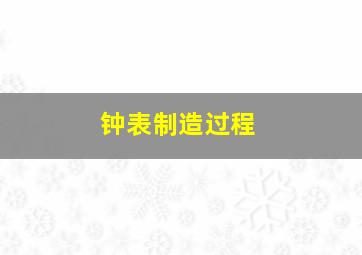 钟表制造过程